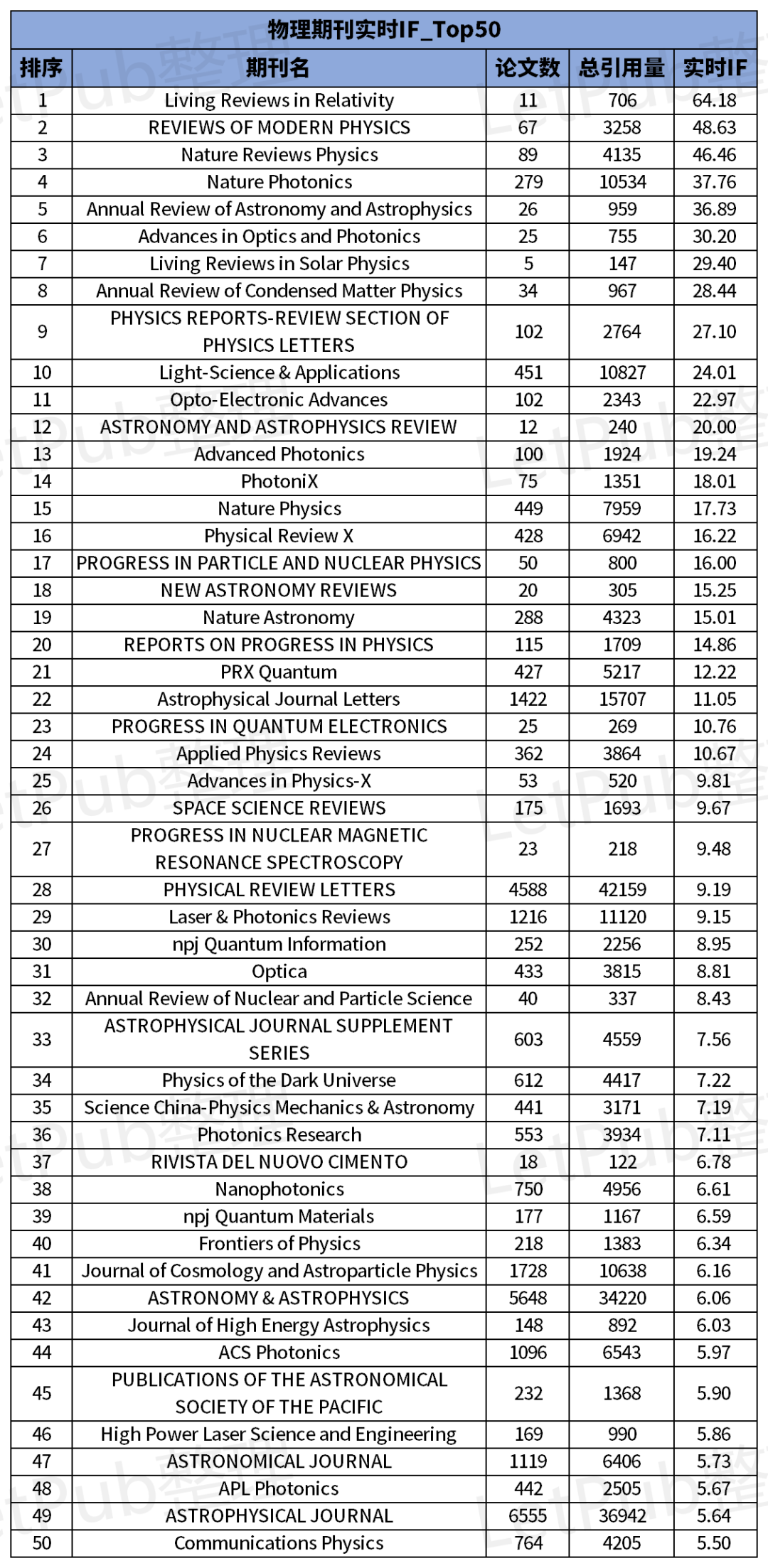 物理期刊实时IF_Top50

| 排序 | 期刊名 | 论文数 | 总引用量 | 实时IF |
|---|---|---|---|---|
| 1 | Living Reviews in Relativity | 11 | 706 | 64.18 |
| 2 | REVIEWS OF MODERN PHYSICS | 67 | 3258 | 48.63 |
| 3 | Nature Reviews Physics | 89 | 4135 | 46.46 |
| 4 | Nature Photonics | 279 | 10534 | 37.76 |
| 5 | Annual Review of Astronomy and Astrophysics | 26 | 959 | 36.89 |
| 6 | Advances in Optics and Photonics | 25 | 755 | 30.20 |
| 7 | Living Reviews in Solar Physics | 5 | 147 | 29.40 |
| 8 | Annual Review of Condensed Matter Physics | 34 | 967 | 28.44 |
| 9 | PHYSICS REPORTS-REVIEW SECTION OF PHYSICS LETTERS | 102 | 2764 | 27.10 |
| 10 | Light-Science & Applications | 451 | 10827 | 24.01 |
| 11 | Opto-Electronic Advances | 102 | 2343 | 22.97 |
| 12 | ASTRONOMY AND ASTROPHYSICS REVIEW | 12 | 240 | 20.00 |
| 13 | Advanced Photonics | 100 | 1924 | 19.24 |
| 14 | PhotoniX | 75 | 1351 | 18.01 |
| 15 | Nature Physics | 449 | 7959 | 17.73 |
| 16 | Physical Review X | 428 | 6942 | 16.22 |
| 17 | PROGRESS IN PARTICLE AND NUCLEAR PHYSICS | 50 | 800 | 16.00 |
| 18 | NEW ASTRONOMY REVIEWS | 20 | 305 | 15.25 |
| 19 | Nature Astronomy | 288 | 4323 | 15.01 |
| 20 | REPORTS ON PROGRESS IN PHYSICS | 115 | 1709 | 14.86 |
| 21 | PRX Quantum | 427 | 5217 | 12.22 |
| 22 | Astrophysical Journal Letters | 1422 | 15707 | 11.05 |
| 23 | PROGRESS IN QUANTUM ELECTRONICS | 25 | 269 | 10.76 |
| 24 | Applied Physics Reviews | 362 | 3864 | 10.67 |
| 25 | Advances in Physics-X | 53 | 520 | 9.81 |
| 26 | SPACE SCIENCE REVIEWS | 175 | 1693 | 9.67 |
| 27 | PROGRESS IN NUCLEAR MAGNETIC RESONANCE SPECTROSCOPY | 23 | 218 | 9.48 |
| 28 | PHYSICAL REVIEW LETTERS | 4588 | 42159 | 9.19 |
| 29 | Laser & Photonics Reviews | 1216 | 11120 | 9.15 |
| 30 | npj Quantum Information | 252 | 2256 | 8.95 |
| 31 | Optica | 433 | 3815 | 8.81 |
| 32 | Annual Review of Nuclear and Particle Science | 40 | 337 | 8.43 |
| 33 | ASTROPHYSICAL JOURNAL SUPPLEMENT SERIES | 603 | 4559 | 7.56 |
| 34 | Physics of the Dark Universe | 612 | 4417 | 7.22 |
| 35 | Science China-Physics Mechanics & Astronomy | 441 | 3171 | 7.19 |
| 36 | Photonics Research | 553 | 3934 | 7.11 |
| 37 | RIVISTA DEL NUOVO CIMENTO | 18 | 122 | 6.78 |
| 38 | Nanophotonics | 750 | 4956 | 6.61 |
| 39 | npj Quantum Materials | 177 | 1167 | 6.59 |
| 40 | Frontiers of Physics | 218 | 1383 | 6.34 |
| 41 | Journal of Cosmology and Astroparticle Physics | 1728 | 10638 | 6.16 |
| 42 | ASTRONOMY & ASTROPHYSICS | 5648 | 34220 | 6.06 |
| 43 | Journal of High Energy Astrophysics | 148 | 892 | 6.03 |
| 44 | ACS Photonics | 1096 | 6543 | 5.97 |
| 45 | PUBLICATIONS OF THE ASTRONOMICAL SOCIETY OF THE PACIFIC | 232 | 1368 | 5.90 |
| 46 | High Power Laser Science and Engineering | 169 | 990 | 5.86 |
| 47 | ASTRONOMICAL JOURNAL | 1119 | 6406 | 5.73 |
| 48 | APL Photonics | 442 | 2505 | 5.67 |
| 49 | ASTROPHYSICAL JOURNAL | 6555 | 36942 | 5.64 |
| 50 | Communications Physics | 764 | 4205 | 5.50 |

LetPub整理